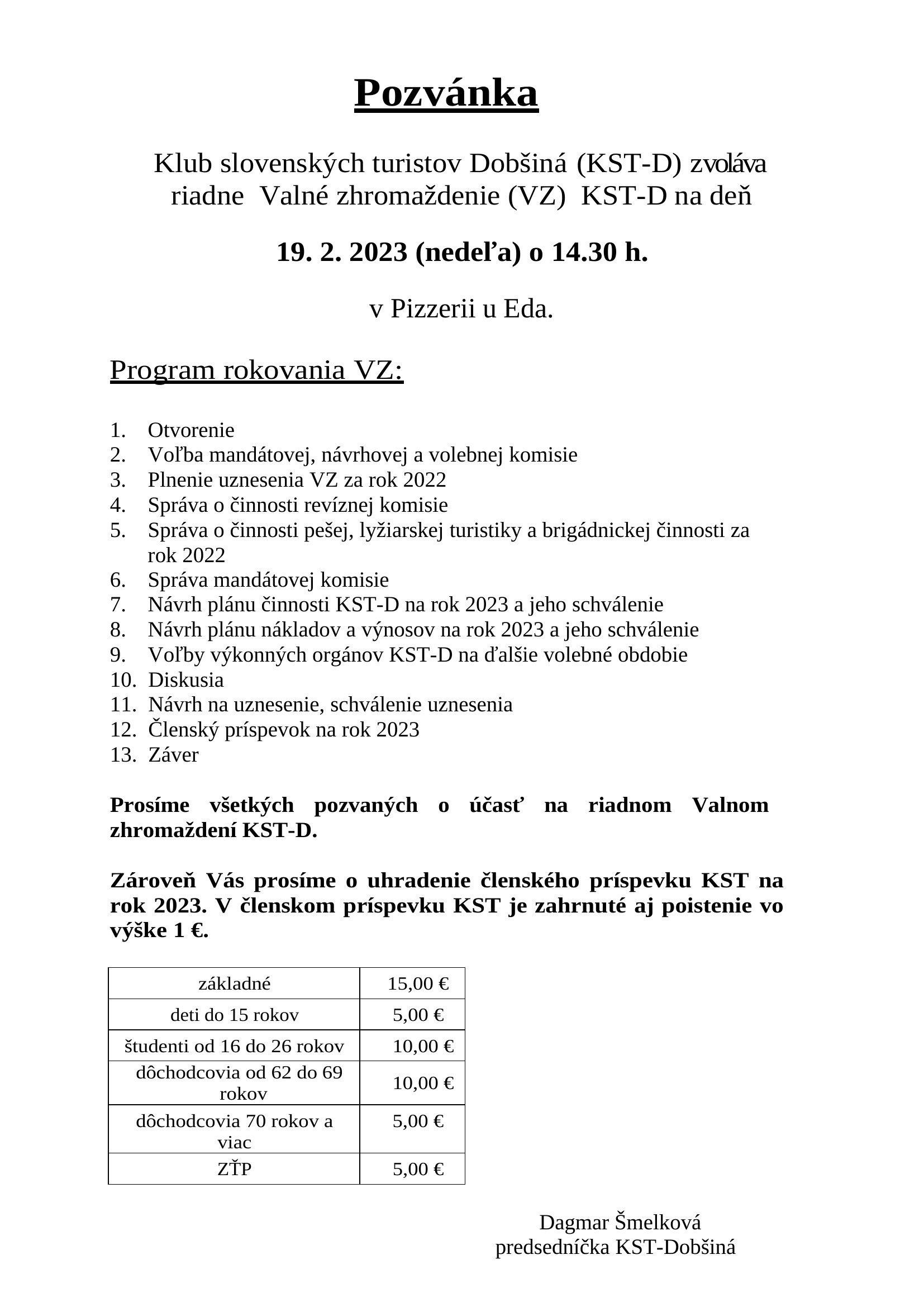 Pozvánka

Klub slovenských turistov Dobšiná (KST-D) zvoláva riadne Valné zhromaždenie (VZ) KST-D na deň

19. 2. 2023 (nedeľa) o 14.30 h.

v Pizzerii u Eda.

Program rokovania VZ:

1. Otvorenie
2. Voľba mandátovej, návrhovej a volebnej komisie
3. Plnenie uznesenia VZ za rok 2022
4. Správa o činnosti revíznej komisie
5. Správa o činnosti pešej, lyžiarskej turistiky a brigádnickej činnosti za rok 2022
6. Správa mandátovej komisie
7. Návrh plánu činnosti KST-D na rok 2023 a jeho schválenie
8. Návrh plánu nákladov a výnosov na rok 2023 a jeho schválenie
9. Voľby výkonných orgánov KST-D na ďalšie volebné obdobie
10. Diskusia
11. Návrh na uznesenie, schválenie uznesenia
12. Členský príspevok na rok 2023
13. Záver

Prosíme všetkých pozvaných o účasť na riadnom Valnom zhromaždení KST-D.

Zároveň Vás prosíme o uhradenie členského príspevku KST na rok 2023. V členskom príspevku KST je zahrnuté aj poistenie vo výške 1 €.

| základné | 15,00 € |
|---|---|
| deti do 15 rokov | 5,00 € |
| študenti od 16 do 26 rokov | 10,00 € |
| dôchodcovia od 62 do 69 rokov | 10,00 € |
| dôchodcovia 70 rokov a viac | 5,00 € |
| ZŤP | 5,00 € |

Dagmar Šmelková
predsedníčka KST-Dobšiná